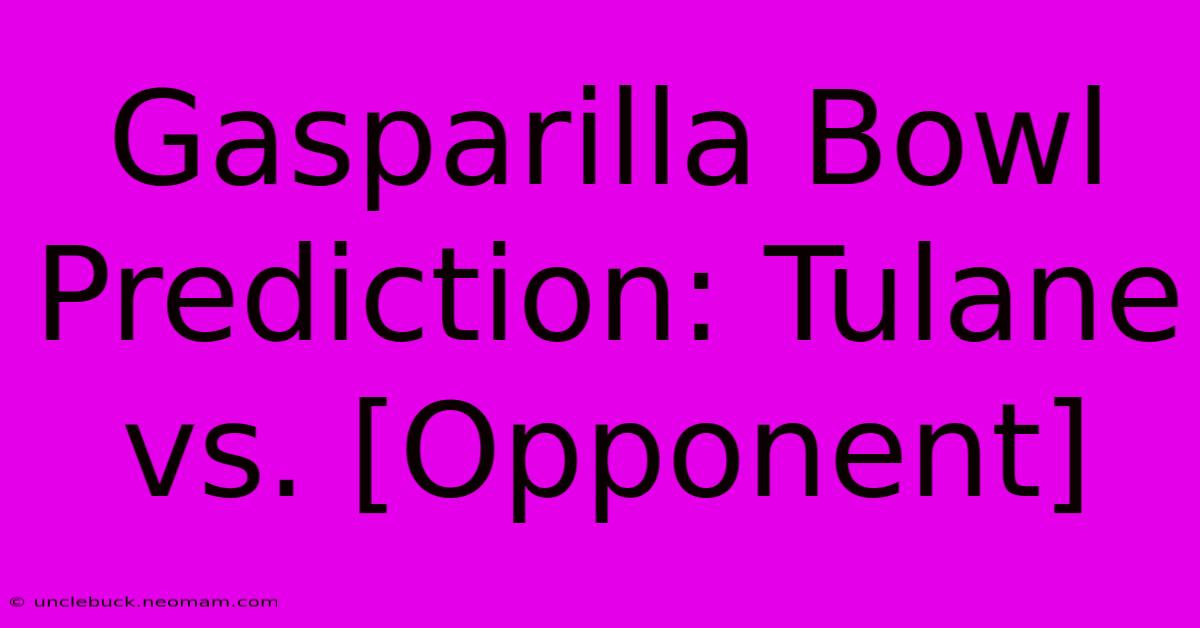 Gasparilla Bowl Prediction: Tulane vs. [Opponent]

© unclebuck.neomam.com